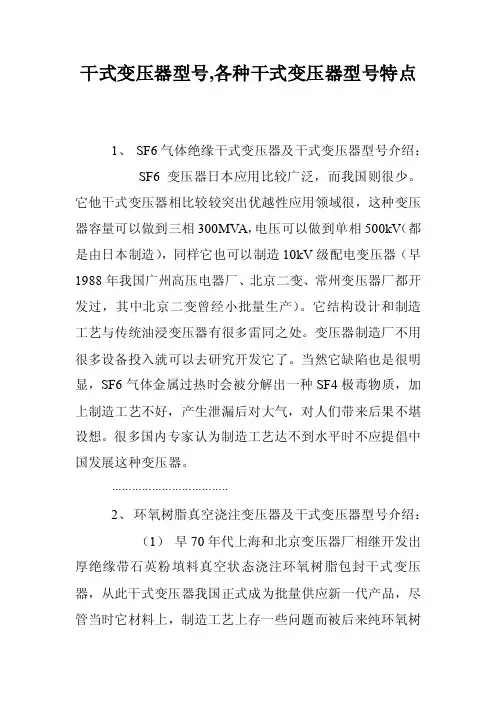 干式变压器型号,各种干式变压器型号特点

1、 SF6 气体绝缘干式变压器及干式变压器型号介绍：

SF6 变压器日本应用比较广泛，而我国则很少。它他干式变压器相比较较突出优越性应用领域很，这种变压器容量可以做到三相 300MVA,电压可以做到单相 500kV(都是由日本制造)，同样它也可以制造 10kV 级配电变压器（早 1988 年我国广州高压电器厂、北京二变、常州变压器厂都开发过，其中北京二变曾经小批量生产）。它结构设计和制造工艺与传统油浸变压器有很多雷同之处。变压器制造厂不用很多设备投入就可以去研究开发它了。当然它缺陷也是很明显，SF6 气体金属过热时会被分解出一种 SF4 极毒物质，加上制造工艺不好，产生泄漏后对大气，对人们带来后果不堪设想。很多国内专家认为制造工艺达不到水平时不应提倡中国发展这种变压器。

………………………………

2、环氧树脂真空浇注变压器及干式变压器型号介绍：

（1） 早 70 年代上海和北京变压器厂相继开发出厚绝缘带石英粉填料真空状态浇注环氧树脂包封干式变压器，从此干式变压器我国正式成为批量供应新一代产品，尽管当时它材料上，制造工艺上存一些问题而被后来纯环氧树